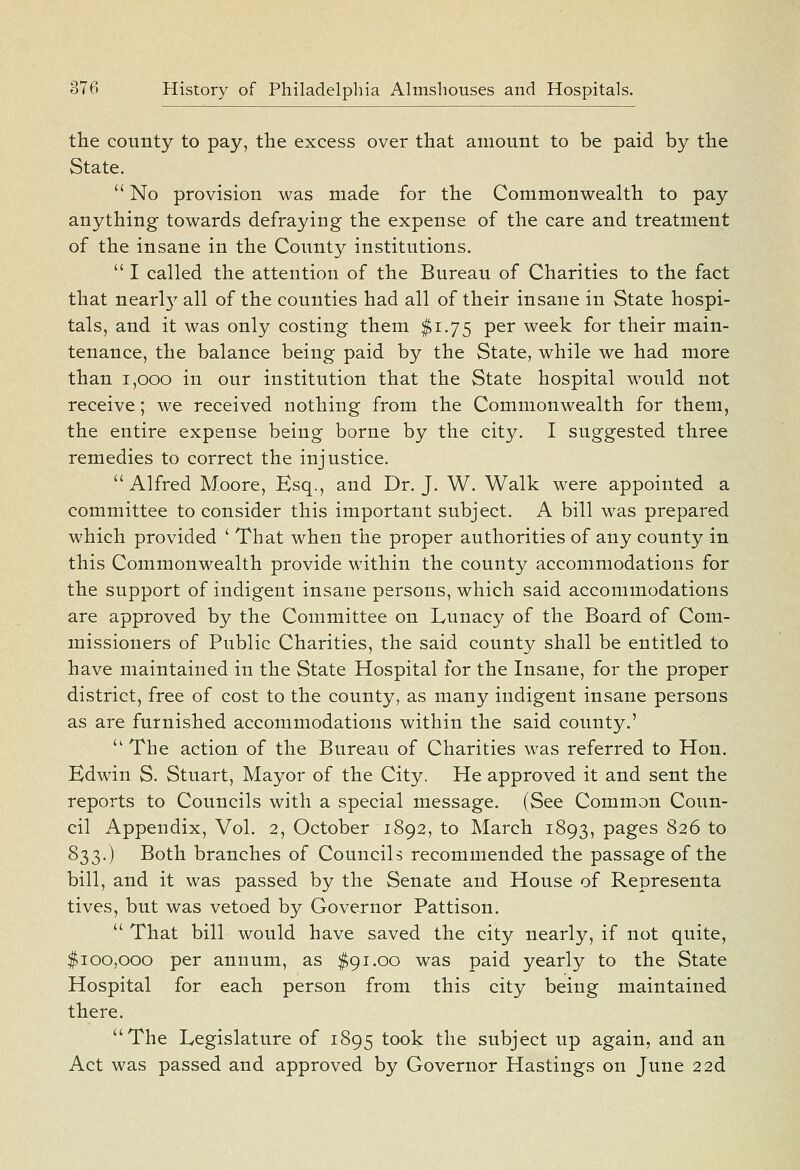 376 History of Philadelphia Almshouses and Hospitals.

the county to pay, the excess over that amount to be paid by the State.

"No provision was made for the Commonwealth to pay anything towards defraying the expense of the care and treatment of the insane in the County institutions.

"I called the attention of the Bureau of Charities to the fact that nearly all of the counties had all of their insane in State hospitals, and it was only costing them $1.75 per week for their maintenance, the balance being paid by the State, while we had more than 1,000 in our institution that the State hospital would not receive; we received nothing from the Commonwealth for them, the entire expense being borne by the city. I suggested three remedies to correct the injustice.

"Alfred Moore, Esq., and Dr. J. W. Walk were appointed a committee to consider this important subject. A bill was prepared which provided 'That when the proper authorities of any county in this Commonwealth provide within the county accommodations for the support of indigent insane persons, which said accommodations are approved by the Committee on Lunacy of the Board of Commissioners of Public Charities, the said county shall be entitled to have maintained in the State Hospital for the Insane, for the proper district, free of cost to the county, as many indigent insane persons as are furnished accommodations within the said county.'

"The action of the Bureau of Charities was referred to Hon. Edwin S. Stuart, Mayor of the City. He approved it and sent the reports to Councils with a special message. (See Common Council Appendix, Vol. 2, October 1892, to March 1893, pages 826 to 833.) Both branches of Councils recommended the passage of the bill, and it was passed by the Senate and House of Representa tives, but was vetoed by Governor Pattison.

"That bill would have saved the city nearly, if not quite, $100,000 per annum, as $91.00 was paid yearly to the State Hospital for each person from this city being maintained there.

"The Legislature of 1895 took the subject up again, and an Act was passed and approved by Governor Hastings on June 22d